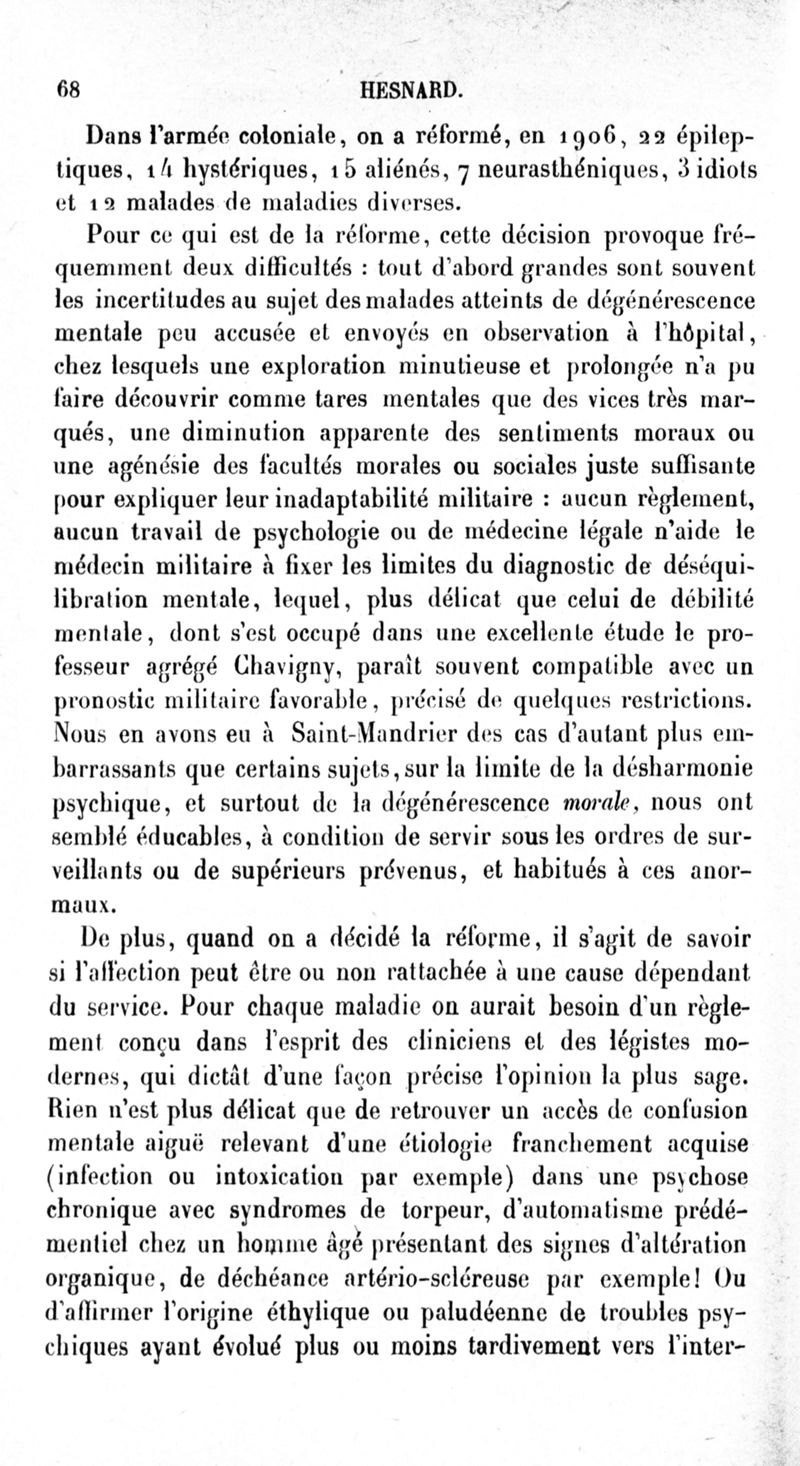 68 HESNARD.

Dans l'armée coloniale, on a réformé, en 1906, 22 épileptiques, 14 hystériques, 15 aliénés, 7 neurasthéniques, 3 idiots et 12 malades de maladies diverses.

Pour ce qui est de la réforme, cette décision provoque fréquemment deux difficultés : tout d'abord grandes sont souvent les incertitudes au sujet des malades atteints de dégénérescence mentale peu accusée et envoyés en observation à l'hôpital, chez lesquels une exploration minutieuse et prolongée n'a pu faire découvrir comme tares mentales que des vices très marqués, une diminution apparente des sentiments moraux ou une agénésie des facultés morales ou sociales juste suffisante pour expliquer leur inadaptabilité militaire : aucun règlement, aucun travail de psychologie ou de médecine légale n'aide le médecin militaire à fixer les limites du diagnostic de déséquilibration mentale, lequel, plus délicat que celui de débilité mentale, dont s'est occupé dans une excellente étude le professeur agrégé Chavigny, paraît souvent compatible avec un pronostic militaire favorable, précisé de quelques restrictions. Nous en avons eu à Saint-Mandrier des cas d'autant plus embarrassants que certains sujets, sur la limite de la désharmonie psychique, et surtout de la dégénérescence morale, nous ont semblé éducables, à condition de servir sous les ordres de surveillants ou de supérieurs prévenus, et habitués à ces anormaux.

De plus, quand on a décidé la réforme, il s'agit de savoir si l'affection peut être ou non rattachée à une cause dépendant du service. Pour chaque maladie on aurait besoin d'un règlement conçu dans l'esprit des cliniciens et des légistes modernes, qui dictât d'une façon précise l'opinion la plus sage. Rien n'est plus délicat que de retrouver un accès de confusion mentale aiguë relevant d'une étiologie franchement acquise (infection ou intoxication par exemple) dans une psychose chronique avec syndromes de torpeur, d'automatisme prédémentiel chez un homme âgé présentant des signes d'altération organique, de déchéance artério-scléreuse par exemple! Ou d'affirmer l'origine éthylique ou paludéenne de troubles psychiques ayant évolué plus ou moins tardivement vers l'inter-